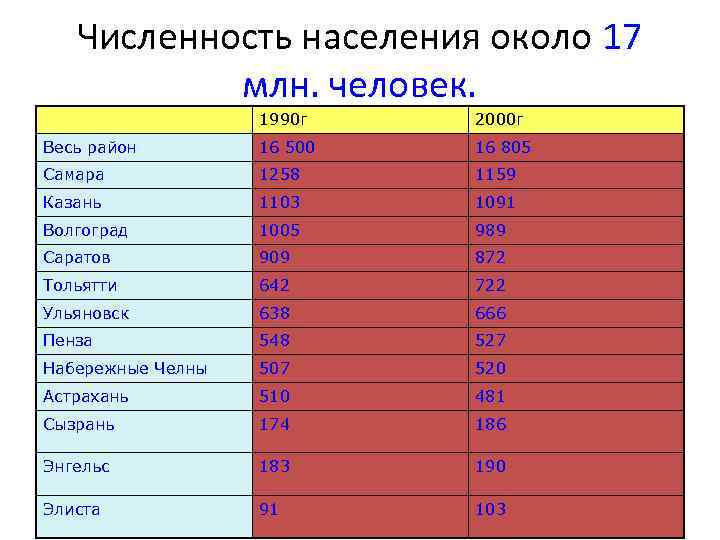 Численность населения около 17 млн. человек.

| | 1990г | 2000г |
|---|---|---|
| Весь район | 16 500 | 16 805 |
| Самара | 1258 | 1159 |
| Казань | 1103 | 1091 |
| Волгоград | 1005 | 989 |
| Саратов | 909 | 872 |
| Тольятти | 642 | 722 |
| Ульяновск | 638 | 666 |
| Пенза | 548 | 527 |
| Набережные Челны | 507 | 520 |
| Астрахань | 510 | 481 |
| Сызрань | 174 | 186 |
| Энгельс | 183 | 190 |
| Элиста | 91 | 103 |